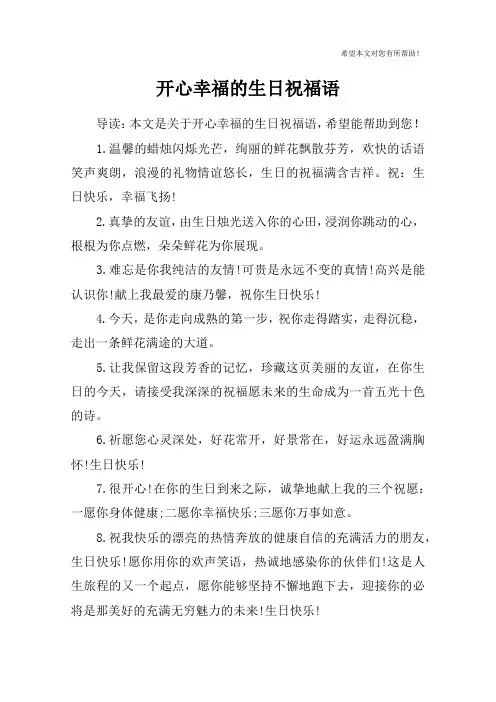 希望本文对您有所帮助！

开心幸福的生日祝福语

导读：本文是关于开心幸福的生日祝福语，希望能帮助到您！

1.温馨的蜡烛闪烁光芒，绚丽的鲜花飘散芬芳，欢快的话语笑声爽朗，浪漫的礼物情谊悠长，生日的祝福满含吉祥。祝：生日快乐，幸福飞扬！

2.真挚的友谊，由生日烛光送入你的心田，浸润你跳动的心，根根为你点燃，朵朵鲜花为你展现。

3.难忘是你我纯洁的友情！可贵是永远不变的真情！高兴是能认识你！献上我最爱的康乃馨，祝你生日快乐！

4.今天，是你走向成熟的第一步，祝你走得踏实，走得沉稳，走出一条鲜花满途的大道。

5.让我保留这段芳香的记忆，珍藏这页美丽的友谊，在你生日的今天，请接受我深深的祝福愿未来的生命成为一首五光十色的诗。

6.祈愿您心灵深处，好花常开，好景常在，好运永远盈满胸怀！生日快乐！

7.很开心！在你的生日到来之际，诚挚地献上我的三个祝愿：一愿你身体健康；二愿你幸福快乐；三愿你万事如意。

8.祝我快乐的漂亮的热情奔放的健康自信的充满活力的朋友，生日快乐！愿你用你的欢声笑语，热诚地感染你的伙伴们！这是人生旅程的又一个起点，愿你能够坚持不懈地跑下去，迎接你的必将是那美好的充满无穷魅力的未来！生日快乐！